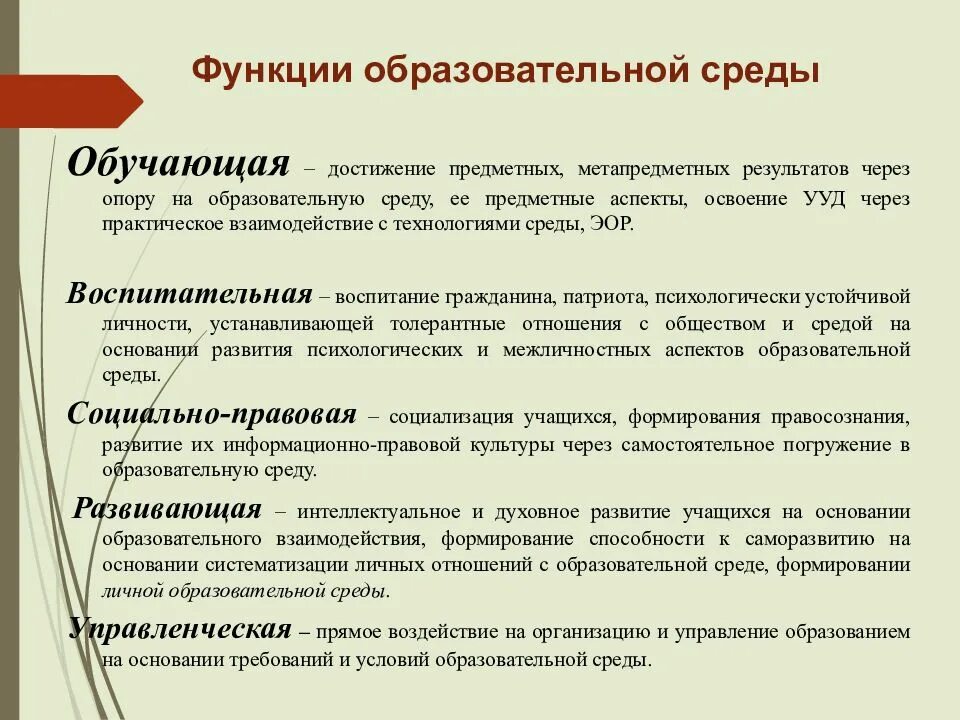 Функции образовательной среды

Обучающая – достижение предметных, метапредметных результатов через опору на образовательную среду, ее предметные аспекты, освоение УУД через практическое взаимодействие с технологиями среды, ЭОР.

Воспитательная – воспитание гражданина, патриота, психологически устойчивой личности, устанавливающей толерантные отношения с обществом и средой на основании развития психологических и межличностных аспектов образовательной среды.

Социально-правовая – социализация учащихся, формирования правосознания, развитие их информационно-правовой культуры через самостоятельное погружение в образовательную среду.

Развивающая – интеллектуальное и духовное развитие учащихся на основании образовательного взаимодействия, формирование способности к саморазвитию на основании систематизации личных отношений с образовательной среде, формировании личной образовательной среды.

Управленческая – прямое воздействие на организацию и управление образованием на основании требований и условий образовательной среды.